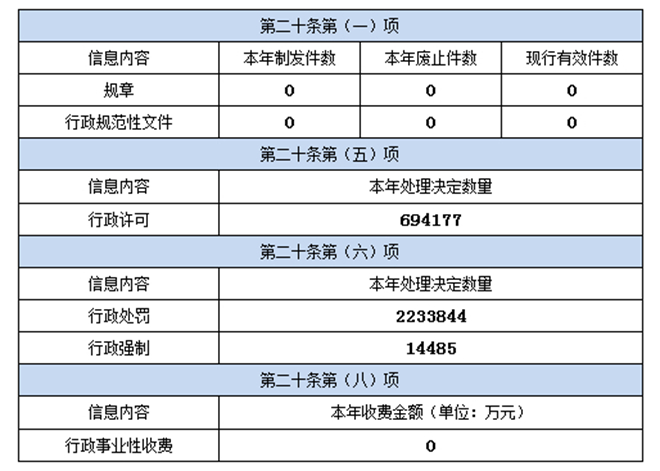 | 第二十条第（一）项 |  |  |  |
|---|---|---|---|
| 信息内容 | 本年制发件数 | 本年废止件数 | 现行有效件数 |
| 规章 | 0 | 0 | 0 |
| 行政规范性文件 | 0 | 0 | 0 |
| 第二十条第（五）项 |  |  |  |
| 信息内容 | 本年处理决定数量 |  |  |
| 行政许可 | 694177 |  |  |
| 第二十条第（六）项 |  |  |  |
| 信息内容 | 本年处理决定数量 |  |  |
| 行政处罚 | 2233844 |  |  |
| 行政强制 | 14485 |  |  |
| 第二十条第（八）项 |  |  |  |
| 信息内容 | 本年收费金额（单位：万元） |  |  |
| 行政事业性收费 | 0 |  |  |